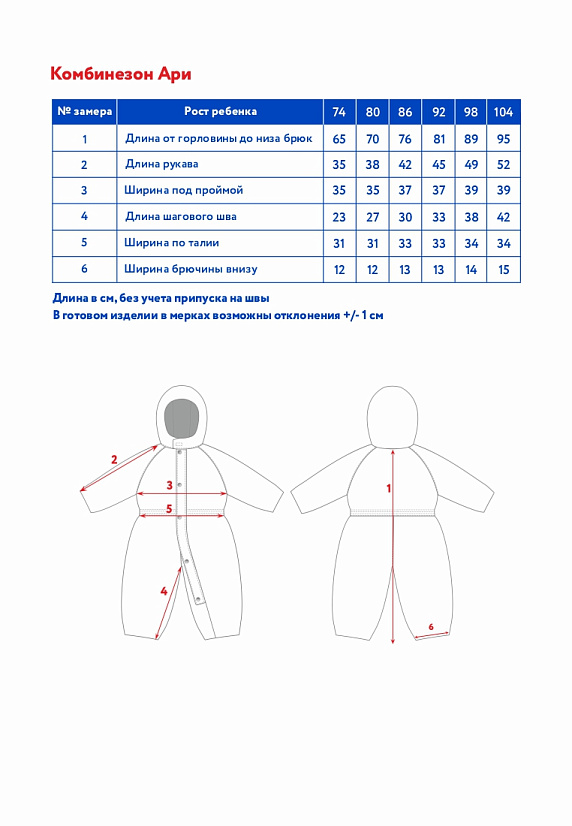 Комбинезон Ари

| № замера | Рост ребенка | 74 | 80 | 86 | 92 | 98 | 104 |
|---|---|---|---|---|---|---|---|
| 1 | Длина от горловины до низа брюк | 65 | 70 | 76 | 81 | 89 | 95 |
| 2 | Длина рукава | 35 | 38 | 42 | 45 | 49 | 52 |
| 3 | Ширина под проймой | 35 | 35 | 37 | 37 | 39 | 39 |
| 4 | Длина шагового шва | 23 | 27 | 30 | 33 | 38 | 42 |
| 5 | Ширина по талии | 31 | 31 | 33 | 33 | 34 | 34 |
| 6 | Ширина брючины внизу | 12 | 12 | 13 | 13 | 14 | 15 |

Длина в см, без учета припуска на швы
В готовом изделии в мерках возможны отклонения +/- 1 см

2
3
5
4
1
6